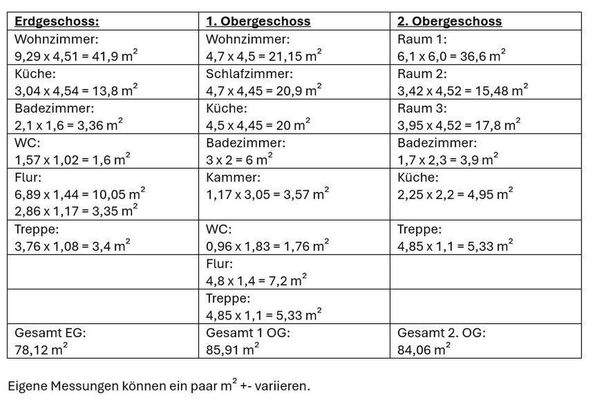 | Erdgeschoss: | 1. Obergeschoss | 2. Obergeschoss |
|---|---|---|
| Wohnzimmer: 9,29 x 4,51 = 41,9 $m^2$ | Wohnzimmer: 4,7 x 4,5 = 21,15 $m^2$ | Raum 1: 6,1 x 6,0 = 36,6 $m^2$ |
| Küche: 3,04 x 4,54 = 13,8 $m^2$ | Schlafzimmer: 4,7 x 4,45 = 20,9 $m^2$ | Raum 2: 3,42 x 4,52 = 15,48 $m^2$ |
| Badezimmer: 2,1 x 1,6 = 3,36 $m^2$ | Küche: 4,5 x 4,45 = 20 $m^2$ | Raum 3: 3,95 x 4,52 = 17,8 $m^2$ |
| WC: 1,57 x 1,02 = 1,6 $m^2$ | Badezimmer: 3 x 2 = 6 $m^2$ | Badezimmer: 1,7 x 2,3 = 3,9 $m^2$ |
| Flur: 6,89 x 1,44 = 10,05 $m^2$ 2,86 x 1,17 = 3,35 $m^2$ | Kammer: 1,17 x 3,05 = 3,57 $m^2$ | Küche: 2,25 x 2,2 = 4,95 $m^2$ |
| Treppe: 3,76 x 1,08 = 3,4 $m^2$ | WC: 0,96 x 1,83 = 1,76 $m^2$ | Treppe: 4,85 x 1,1 = 5,33 $m^2$ |
| | Flur: 4,8 x 1,4 = 7,2 $m^2$ | |
| | Treppe: 4,85 x 1,1 = 5,33 $m^2$ | |
| Gesamt EG: 78,12 $m^2$ | Gesamt 1 OG: 85,91 $m^2$ | Gesamt 2. OG: 84,06 $m^2$ |

Eigene Messungen können ein paar $m^2$ +- variieren.